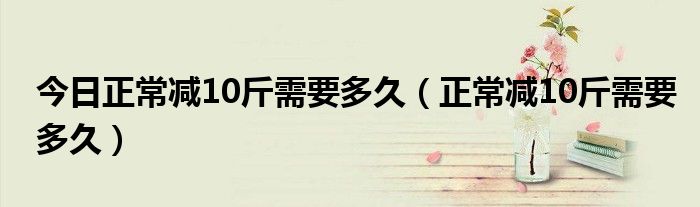 今日正常减10斤需要多久（正常减10斤需要多久）